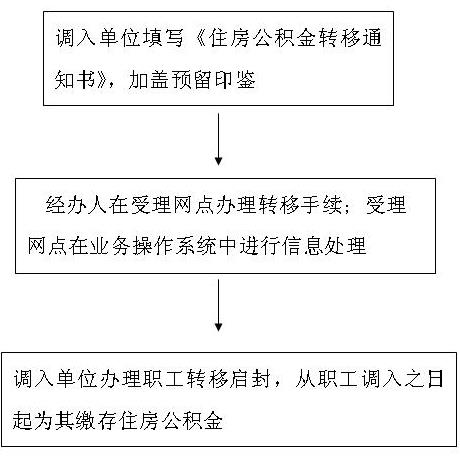 调入单位填写《住房公积金转移通知书》，加盖预留印鉴

经办人在受理网点办理转移手续；受理网点在业务操作系统中进行信息处理

调入单位办理职工转移启封，从职工调入之日起为其缴存住房公积金